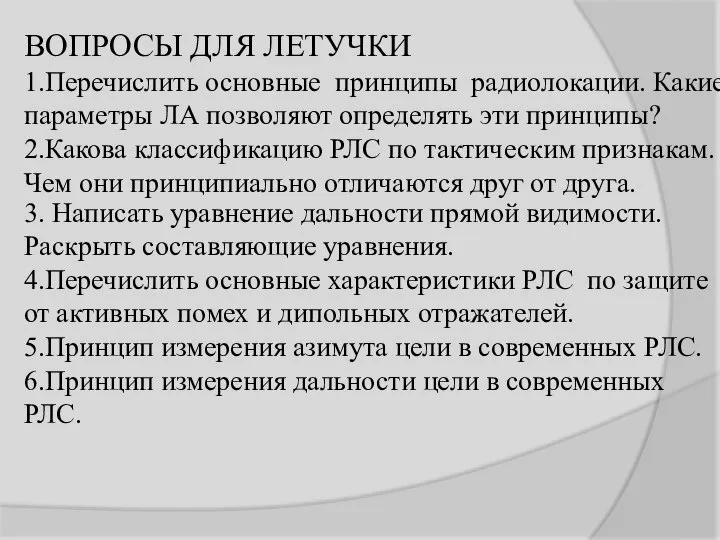 ВОПРОСЫ ДЛЯ ЛЕТУЧКИ

1.Перечислить основные принципы радиолокации. Какие параметры ЛА позволяют определять эти принципы?

2.Какова классификацию РЛС по тактическим признакам. Чем они принципиально отличаются друг от друга.

3. Написать уравнение дальности прямой видимости. Раскрыть составляющие уравнения.

4.Перечислить основные характеристики РЛС по защите от активных помех и дипольных отражателей.

5.Принцип измерения азимута цели в современных РЛС.

6.Принцип измерения дальности цели в современных РЛС.